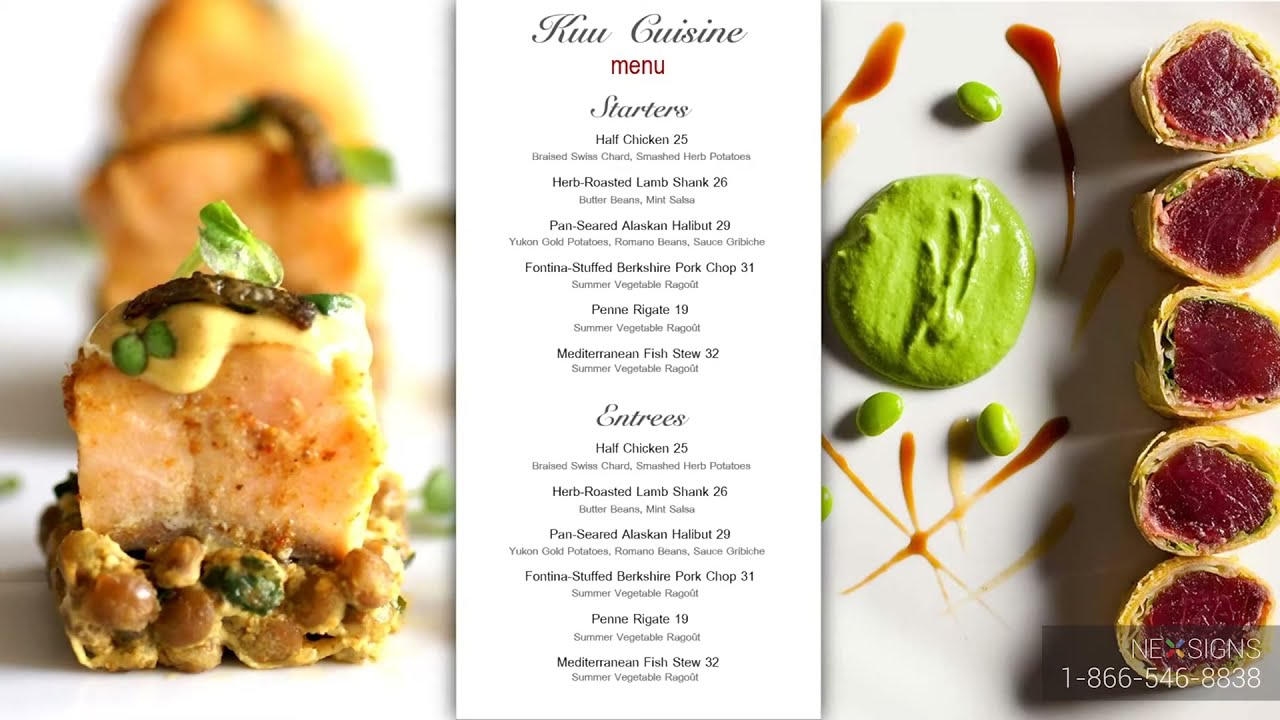 Kuu Cuisine
menu

Starters

Half Chicken 25
Braised Swiss Chard, Smashed Herb Potatoes

Herb-Roasted Lamb Shank 26
Butter Beans, Mint Salsa

Pan-Seared Alaskan Halibut 29
Yukon Gold Potatoes, Romano Beans, Sauce Gribiche

Fontina-Stuffed Berkshire Pork Chop 31
Summer Vegetable Ragoût

Penne Rigate 19
Summer Vegetable Ragoût

Mediterranean Fish Stew 32
Summer Vegetable Ragoût

Entrees

Half Chicken 25
Braised Swiss Chard, Smashed Herb Potatoes

Herb-Roasted Lamb Shank 26
Butter Beans, Mint Salsa

Pan-Seared Alaskan Halibut 29
Yukon Gold Potatoes, Romano Beans, Sauce Gribiche

Fontina-Stuffed Berkshire Pork Chop 31
Summer Vegetable Ragoût

Penne Rigate 19
Summer Vegetable Ragoût

Mediterranean Fish Stew 32
Summer Vegetable Ragoût

NEXSIGNS
1-866-546-8838